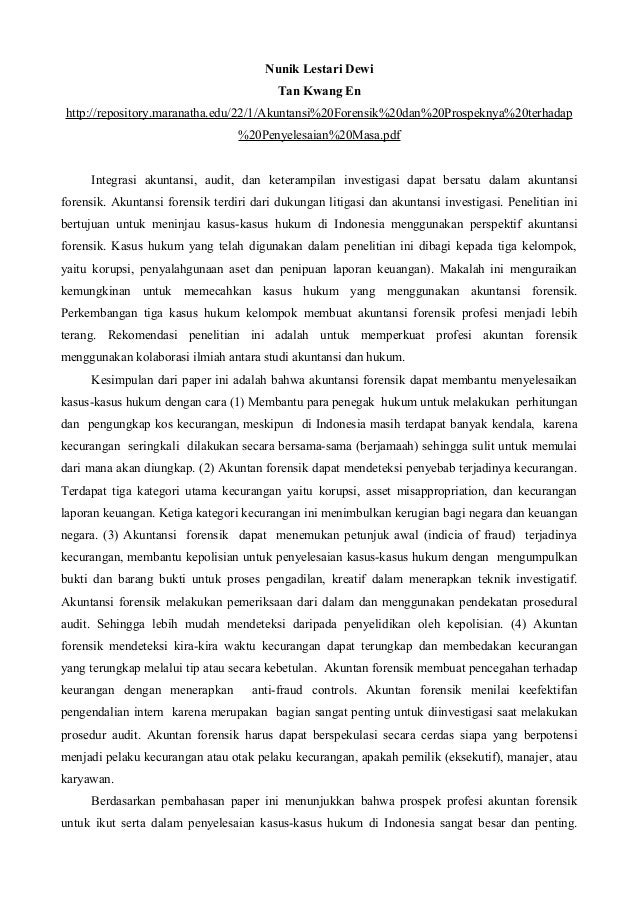 Nunik Lestari Dewi
Tan Kwang En
http://repository.maranatha.edu/22/1/Akuntansi%20Forensik%20dan%20Prospeknya%20terhadap%20Penyelesaian%20Masa.pdf

Integrasi akuntansi, audit, dan keterampilan investigasi dapat bersatu dalam akuntansi forensik. Akuntansi forensik terdiri dari dukungan litigasi dan akuntansi investigasi. Penelitian ini bertujuan untuk meninjau kasus-kasus hukum di Indonesia menggunakan perspektif akuntansi forensik. Kasus hukum yang telah digunakan dalam penelitian ini dibagi kepada tiga kelompok, yaitu korupsi, penyalahgunaan aset dan penipuan laporan keuangan). Makalah ini menguraikan kemungkinan untuk memecahkan kasus hukum yang menggunakan akuntansi forensik. Perkembangan tiga kasus hukum kelompok membuat akuntansi forensik profesi menjadi lebih terang. Rekomendasi penelitian ini adalah untuk memperkuat profesi akuntan forensik menggunakan kolaborasi ilmiah antara studi akuntansi dan hukum.

Kesimpulan dari paper ini adalah bahwa akuntansi forensik dapat membantu menyelesaikan kasus-kasus hukum dengan cara (1) Membantu para penegak hukum untuk melakukan perhitungan dan pengungkap kos kecurangan, meskipun di Indonesia masih terdapat banyak kendala, karena kecurangan seringkali dilakukan secara bersama-sama (berjamaah) sehingga sulit untuk memulai dari mana akan diungkap. (2) Akuntan forensik dapat mendeteksi penyebab terjadinya kecurangan. Terdapat tiga kategori utama kecurangan yaitu korupsi, asset misappropriation, dan kecurangan laporan keuangan. Ketiga kategori kecurangan ini menimbulkan kerugian bagi negara dan keuangan negara. (3) Akuntansi forensik dapat menemukan petunjuk awal (indicia of fraud) terjadinya kecurangan, membantu kepolisian untuk penyelesaian kasus-kasus hukum dengan mengumpulkan bukti dan barang bukti untuk proses pengadilan, kreatif dalam menerapkan teknik investigatif. Akuntansi forensik melakukan pemeriksaan dari dalam dan menggunakan pendekatan prosedural audit. Sehingga lebih mudah mendeteksi daripada penyelidikan oleh kepolisian. (4) Akuntan forensik mendeteksi kira-kira waktu kecurangan dapat terungkap dan membedakan kecurangan yang terungkap melalui tip atau secara kebetulan. Akuntan forensik membuat pencegahan terhadap keurangan dengan menerapkan anti-fraud controls. Akuntan forensik menilai keefektifan pengendalian intern karena merupakan bagian sangat penting untuk diinvestigasi saat melakukan prosedur audit. Akuntan forensik harus dapat berspekulasi secara cerdas siapa yang berpotensi menjadi pelaku kecurangan atau otak pelaku kecurangan, apakah pemilik (eksekutif), manajer, atau karyawan.

Berdasarkan pembahasan paper ini menunjukkan bahwa prospek profesi akuntan forensik untuk ikut serta dalam penyelesaian kasus-kasus hukum di Indonesia sangat besar dan penting.